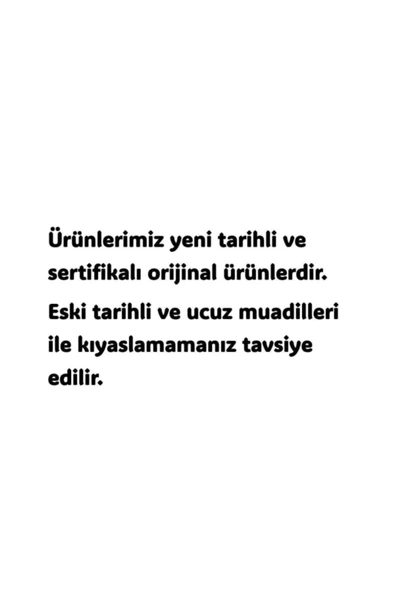 Ürünlerimiz yeni tarihli ve sertifikalı orijinal ürünlerdir.

Eski tarihli ve ucuz muadilleri ile kıyaslamamanız tavsiye edilir.